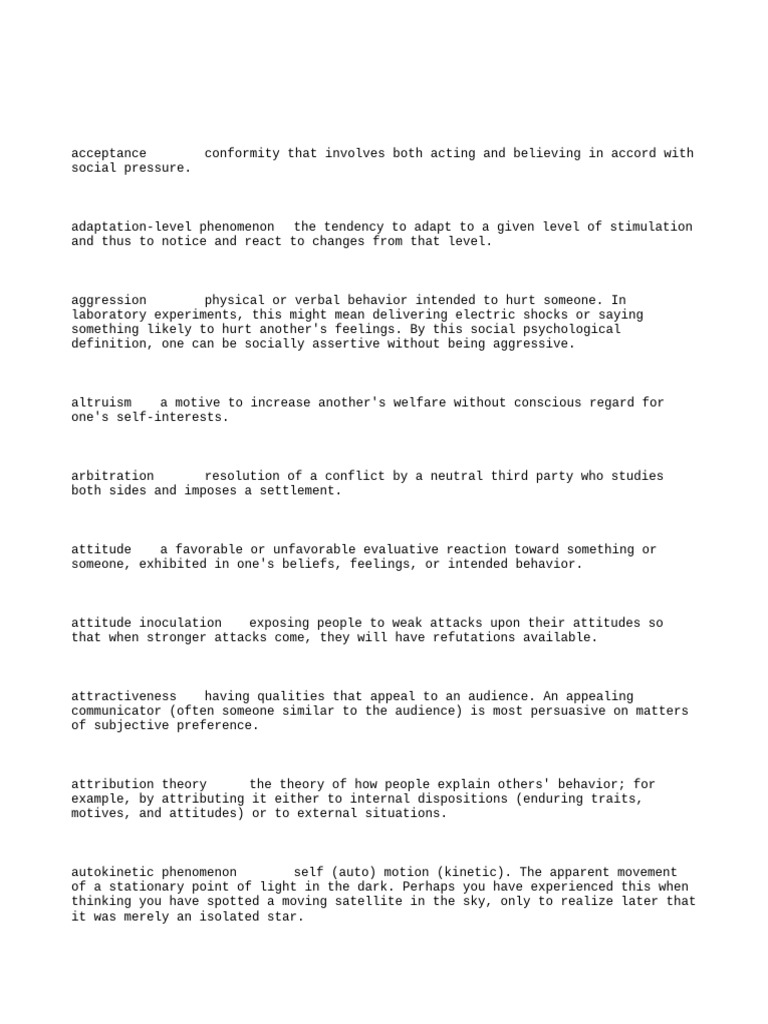 acceptance conformity that involves both acting and believing in accord with social pressure.

adaptation-level phenomenon the tendency to adapt to a given level of stimulation and thus to notice and react to changes from that level.

aggression physical or verbal behavior intended to hurt someone. In laboratory experiments, this might mean delivering electric shocks or saying something likely to hurt another's feelings. By this social psychological definition, one can be socially assertive without being aggressive.

altruism a motive to increase another's welfare without conscious regard for one's self-interests.

arbitration resolution of a conflict by a neutral third party who studies both sides and imposes a settlement.

attitude a favorable or unfavorable evaluative reaction toward something or someone, exhibited in one's beliefs, feelings, or intended behavior.

attitude inoculation exposing people to weak attacks upon their attitudes so that when stronger attacks come, they will have refutations available.

attractiveness having qualities that appeal to an audience. An appealing communicator (often someone similar to the audience) is most persuasive on matters of subjective preference.

attribution theory the theory of how people explain others' behavior; for example, by attributing it either to internal dispositions (enduring traits, motives, and attitudes) or to external situations.

autokinetic phenomenon self (auto) motion (kinetic). The apparent movement of a stationary point of light in the dark. Perhaps you have experienced this when thinking you have spotted a moving satellite in the sky, only to realize later that it was merely an isolated star.